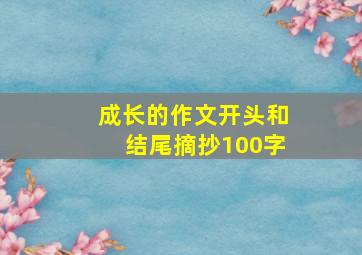 成长的作文开头和结尾摘抄100字